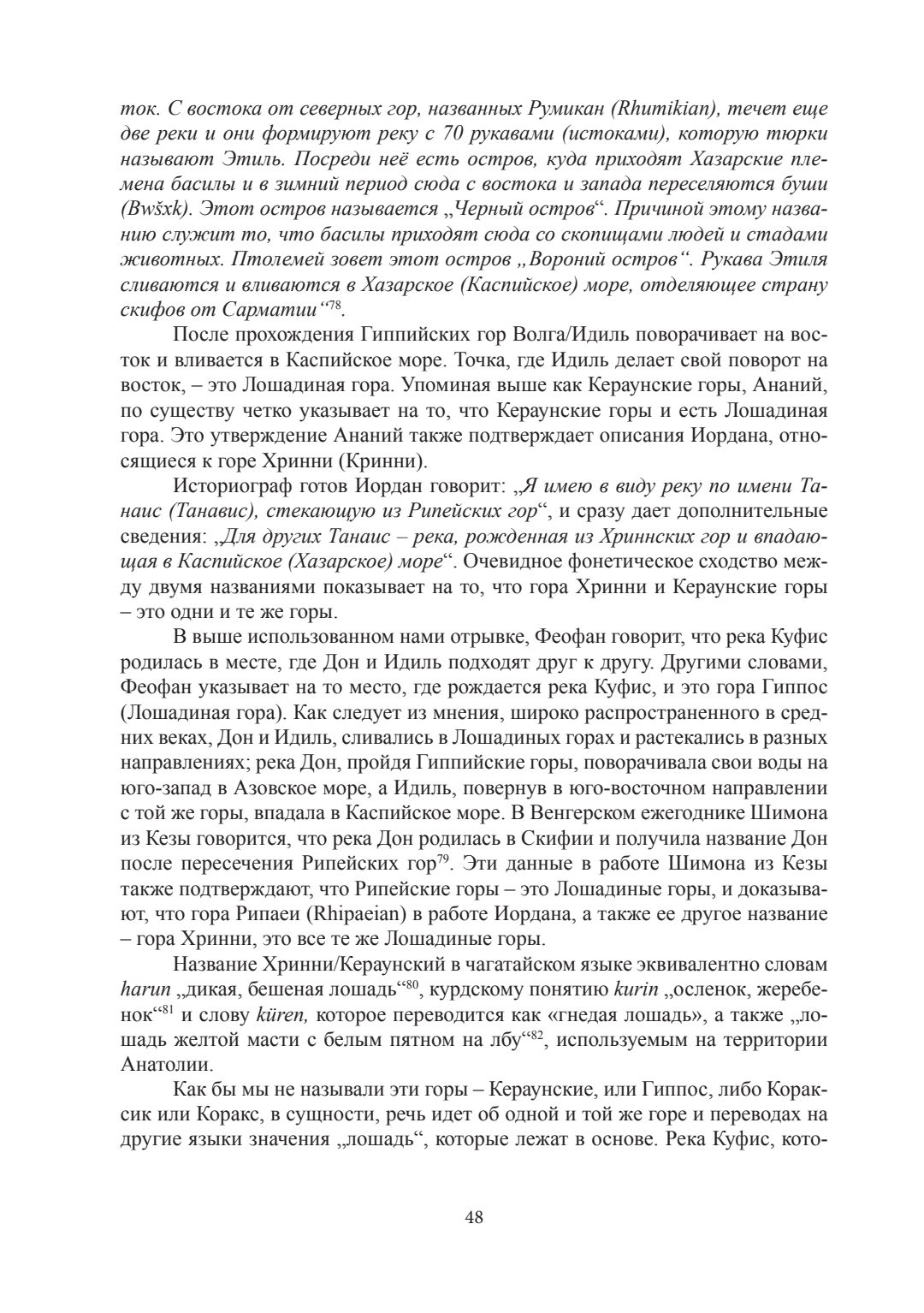 ток. С востока от северных гор, названных Румикан (Rhumikian), течет еще две реки и они формируют реку с 70 рукавами (истоками), которую тюрки называют Этиль. Посреди неё есть остров, куда приходят Хазарские племена басилы и в зимний период сюда с востока и запада переселяются буши (Bwšxk). Этот остров называется „Черный остров“. Причиной этому названию служит то, что басилы приходят сюда со скопищами людей и стадами животных. Птолемей зовет этот остров „Вороний остров“. Рукава Этиля сливаются и вливаются в Хазарское (Каспийское) море, отделяющее страну скифов от Сарматии“$^{78}$.

После прохождения Гиппийских гор Волга/Идиль поворачивает на восток и вливается в Каспийское море. Точка, где Идиль делает свой поворот на восток, – это Лошадиная гора. Упоминая выше как Кераунские горы, Ананий, по существу четко указывает на то, что Кераунские горы и есть Лошадиная гора. Это утверждение Ананий также подтверждает описания Иордана, относящиеся к горе Хринни (Кринни).

Историограф готов Иордан говорит: „Я имею в виду реку по имени Танаис (Танавис), стекающую из Рипейских гор“, и сразу дает дополнительные сведения: „Для других Танаис – река, рожденная из Хриннских гор и впадающая в Каспийское (Хазарское) море“. Очевидное фонетическое сходство между двумя названиями показывает на то, что гора Хринни и Кераунские горы – это одни и те же горы.

В выше использованном нами отрывке, Феофан говорит, что река Куфис родилась в месте, где Дон и Идиль подходят друг к другу. Другими словами, Феофан указывает на то место, где рождается река Куфис, и это гора Гиппос (Лошадиная гора). Как следует из мнения, широко распространенного в средних веках, Дон и Идиль, сливались в Лошадиных горах и растекались в разных направлениях; река Дон, пройдя Гиппийские горы, поворачивала свои воды на юго-запад в Азовское море, а Идиль, повернув в юго-восточном направлении с той же горы, впадала в Каспийское море. В Венгерском ежегоднике Шимона из Кезы говорится, что река Дон родилась в Скифии и получила название Дон после пересечения Рипейских гор$^{79}$. Эти данные в работе Шимона из Кезы также подтверждают, что Рипейские горы – это Лошадиные горы, и доказывают, что гора Рипаеи (Rhipaeian) в работе Иордана, а также ее другое название – гора Хринни, это все те же Лошадиные горы.

Название Хринни/Кераунский в чагатайском языке эквивалентно словам harun „дикая, бешеная лошадь“$^{80}$, курдскому понятию kurin „осленок, жеребенок“$^{81}$ и слову küren, которое переводится как «гнедая лошадь», а также „лошадь желтой масти с белым пятном на лбу“$^{82}$, используемым на территории Анатолии.

Как бы мы не называли эти горы – Кераунские, или Гиппос, либо Кораксик или Коракс, в сущности, речь идет об одной и той же горе и переводах на другие языки значения „лошадь“, которые лежат в основе. Река Куфис, кото-

48